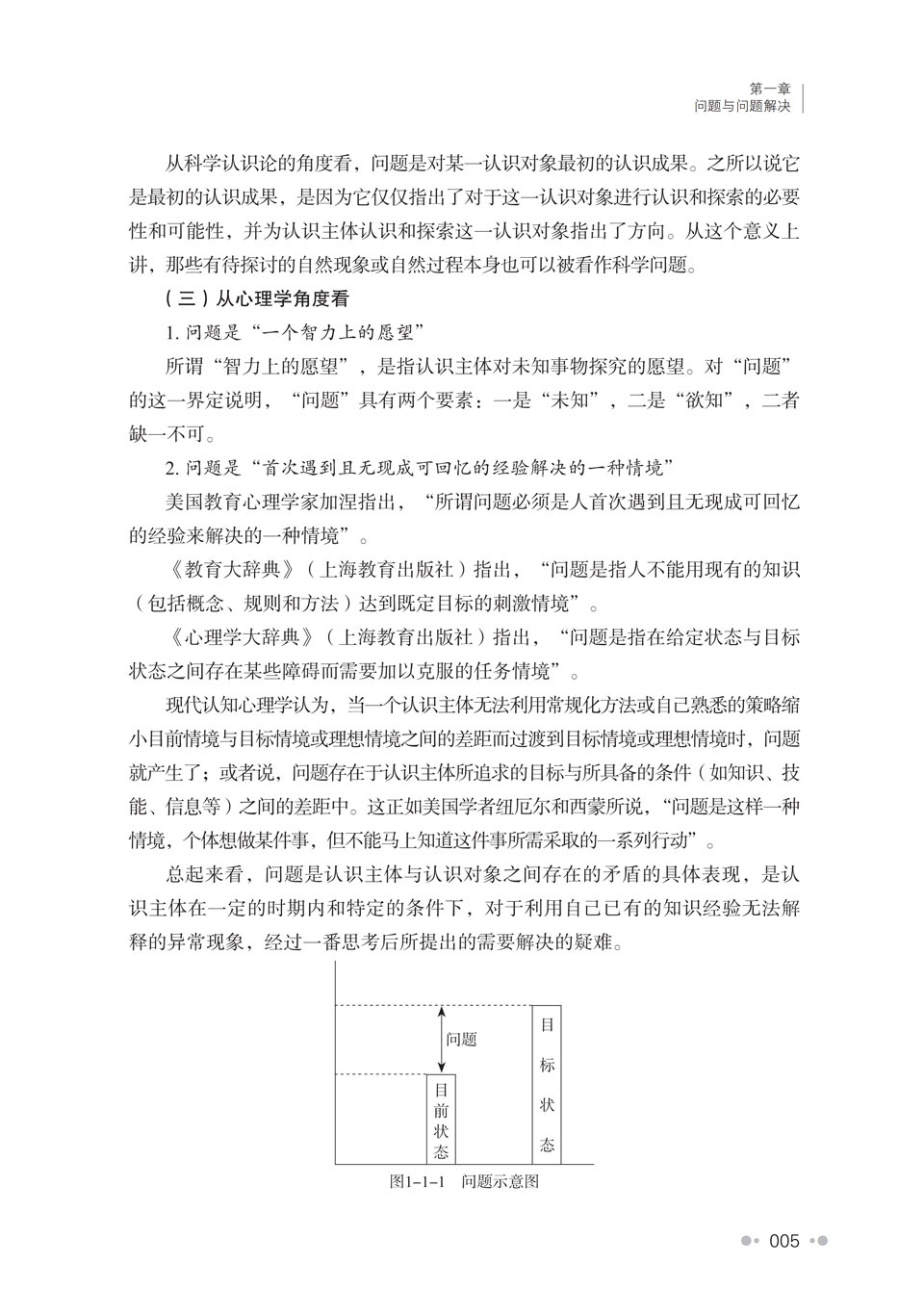 第一章
问题与问题解决

从科学认识论的角度看，问题是对某一认识对象最初的认识成果。之所以说它是最初的认识成果，是因为它仅仅指出了对于这一认识对象进行认识和探索的必要性和可能性，并为认识主体认识和探索这一认识对象指出了方向。从这个意义上讲，那些有待探讨的自然现象或自然过程本身也可以被看作科学问题。

（三）从心理学角度看

1. 问题是“一个智力上的愿望”

所谓“智力上的愿望”，是指认识主体对未知事物探究的愿望。对“问题”的这一界定说明，“问题”具有两个要素：一是“未知”，二是“欲知”，二者缺一不可。

2. 问题是“首次遇到且无现成可回忆的经验解决的一种情境”

美国教育心理学家加涅指出，“所谓问题必须是人首次遇到且无现成可回忆的经验来解决的一种情境”。

《教育大辞典》（上海教育出版社）指出，“问题是指人不能用现有的知识（包括概念、规则和方法）达到既定目标的刺激情境”。

《心理学大辞典》（上海教育出版社）指出，“问题是指在给定状态与目标状态之间存在某些障碍而需要加以克服的任务情境”。

现代认知心理学认为，当一个认识主体无法利用常规化方法或自己熟悉的策略缩小目前情境与目标情境或理想情境之间的差距而过渡到目标情境或理想情境时，问题就产生了；或者说，问题存在于认识主体所追求的目标与所具备的条件（如知识、技能、信息等）之间的差距中。这正如美国学者纽厄尔和西蒙所说，“问题是这样一种情境，个体想做某件事，但不能马上知道这件事所需采取的一系列行动”。

总起来看，问题是认识主体与认识对象之间存在的矛盾的具体表现，是认识主体在一定的时期内和特定的条件下，对于利用自己已有的知识经验无法解释的异常现象，经过一番思考后所提出的需要解决的疑难。

问题
目前状态
目标状态

图1-1-1 问题示意图

005